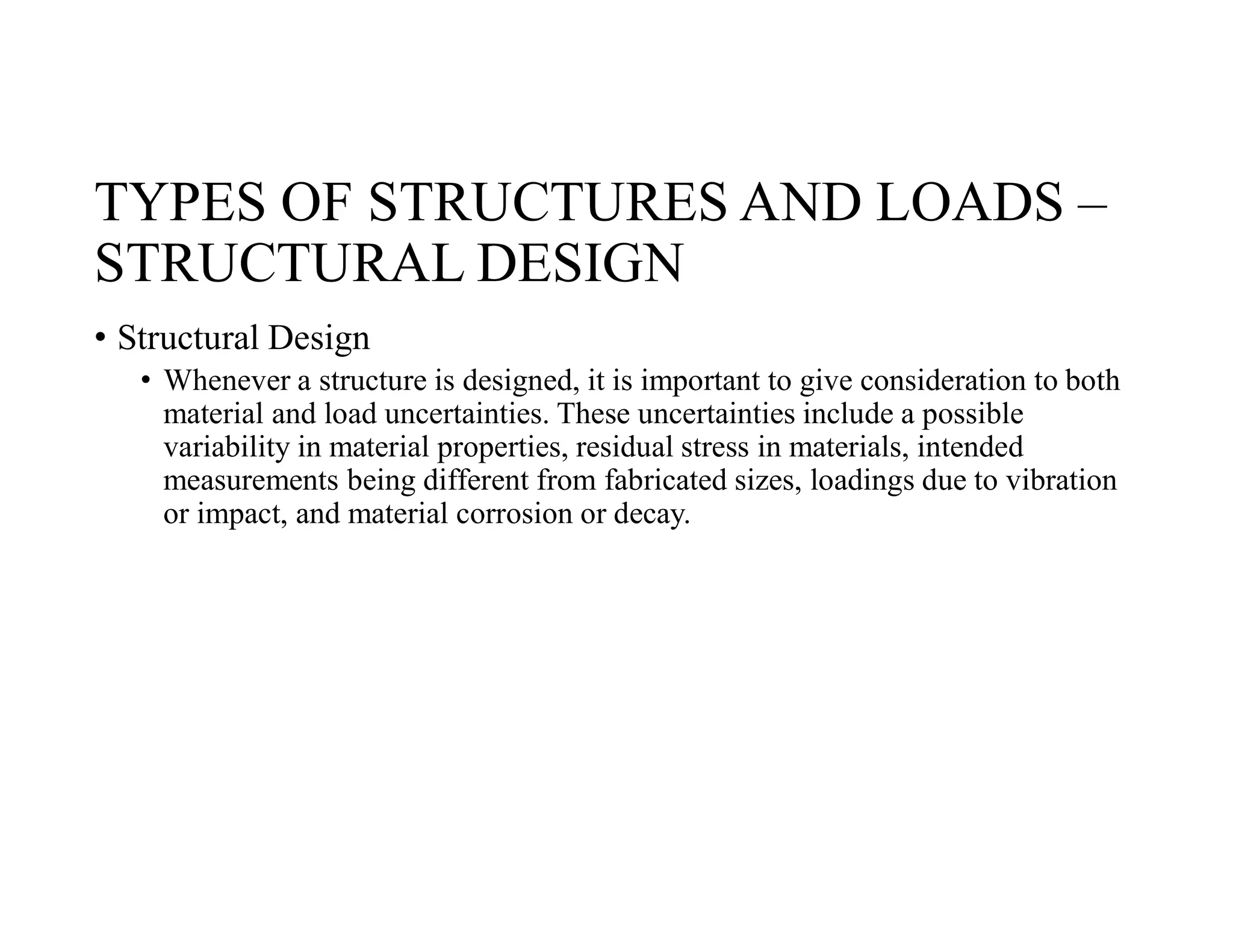 TYPES OF STRUCTURES AND LOADS – STRUCTURAL DESIGN

• Structural Design

• Whenever a structure is designed, it is important to give consideration to both material and load uncertainties. These uncertainties include a possible variability in material properties, residual stress in materials, intended measurements being different from fabricated sizes, loadings due to vibration or impact, and material corrosion or decay.